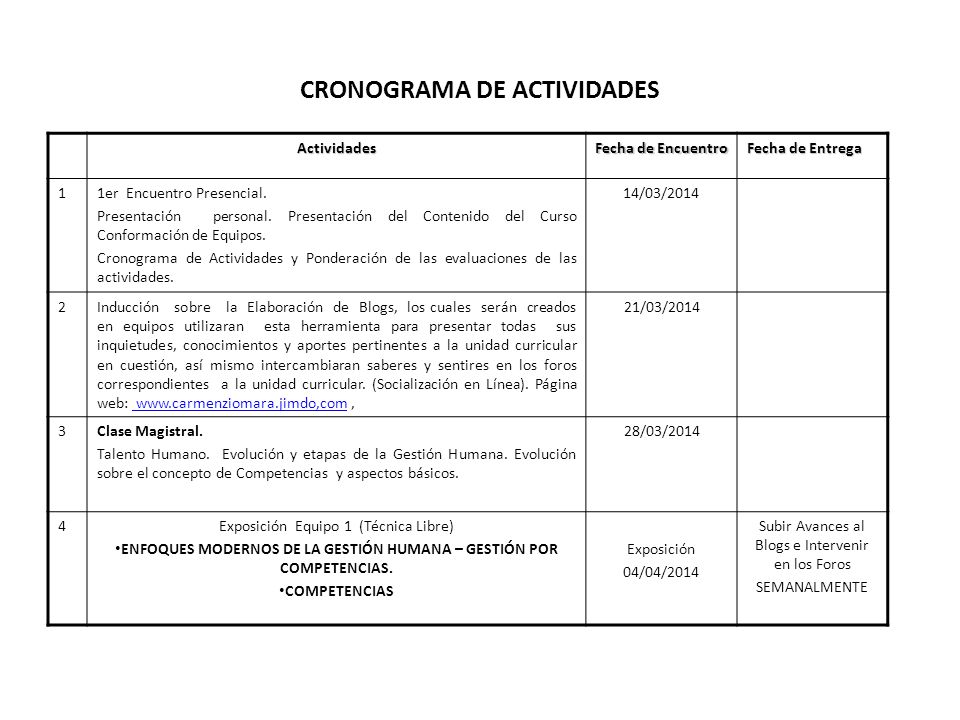 CRONOGRAMA DE ACTIVIDADES

| | Actividades | Fecha de Encuentro | Fecha de Entrega |
|---|---|---|---|
| 1 | 1er Encuentro Presencial. Presentación personal. Presentación del Contenido del Curso Conformación de Equipos. Cronograma de Actividades y Ponderación de las evaluaciones de las actividades. | 14/03/2014 | |
| 2 | Inducción sobre la Elaboración de Blogs, los cuales serán creados en equipos utilizaran esta herramienta para presentar todas sus inquietudes, conocimientos y aportes pertinentes a la unidad curricular en cuestión, así mismo intercambiaran saberes y sentires en los foros correspondientes a la unidad curricular. (Socialización en Línea). Página web: www.carmenziomara.jimdo,com , | 21/03/2014 | |
| 3 | Clase Magistral. Talento Humano. Evolución y etapas de la Gestión Humana. Evolución sobre el concepto de Competencias y aspectos básicos. | 28/03/2014 | |
| 4 | Exposición Equipo 1 (Técnica Libre) • ENFOQUES MODERNOS DE LA GESTIÓN HUMANA – GESTIÓN POR COMPETENCIAS. • COMPETENCIAS | Exposición 04/04/2014 | Subir Avances al Blogs e Intervenir en los Foros SEMANALMENTE |